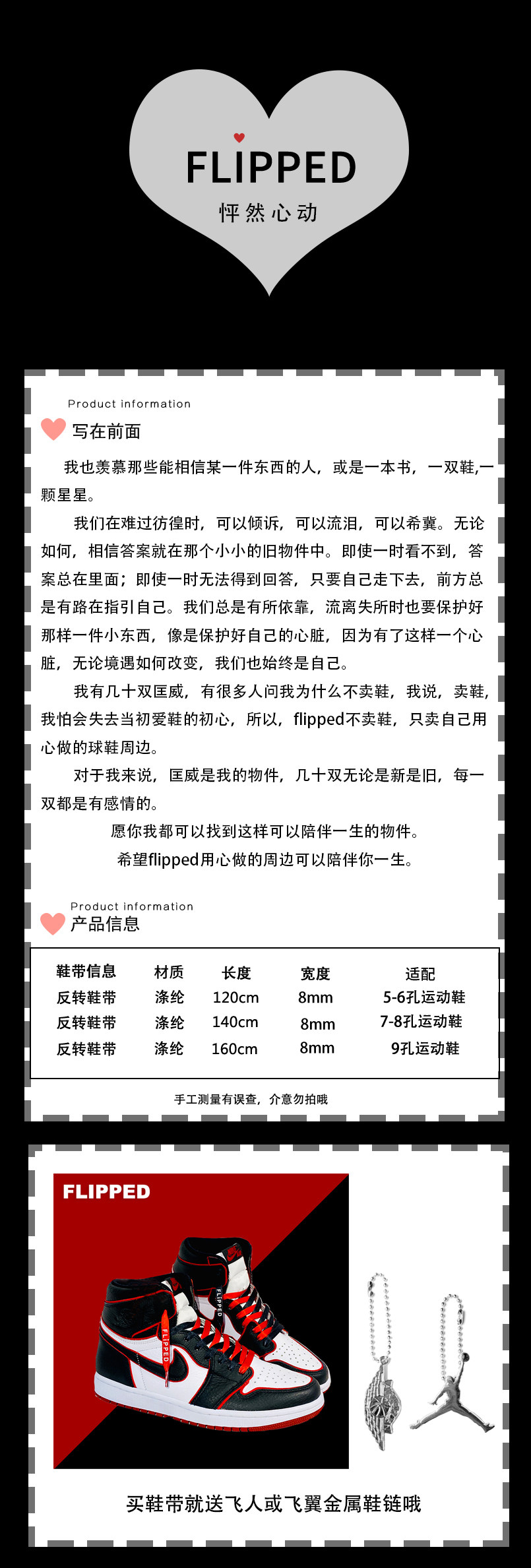 FLIPPED
怦然心动

Product information
写在前面

我也羡慕那些能相信某一件东西的人，或是一本书，一双鞋,一颗星星。

我们在难过彷徨时，可以倾诉，可以流泪，可以希冀。无论如何，相信答案就在那个小小的旧物件中。即使一时看不到，答案总在里面；即使一时无法得到回答，只要自己走下去，前方总是有路在指引自己。我们总是有所依靠，流离失所时也要保护好那样一件小东西，像是保护好自己的心脏，因为有了这样一个心脏，无论境遇如何改变，我们也始终是自己。

我有几十双匡威，有很多人问我为什么不卖鞋，我说，卖鞋，我怕会失去当初爱鞋的初心，所以，flipped不卖鞋，只卖自己用心做的球鞋周边。

对于我来说，匡威是我的物件，几十双无论是新是旧，每一双都是有感情的。

愿你我都可以找到这样可以陪伴一生的物件。

希望flipped用心做的周边可以陪伴你一生。

Product information
产品信息

| 鞋带信息 | 材质 | 长度 | 宽度 | 适配 |
|---|---|---|---|---|
| 反转鞋带 | 涤纶 | 120cm | 8mm | 5-6孔运动鞋 |
| 反转鞋带 | 涤纶 | 140cm | 8mm | 7-8孔运动鞋 |
| 反转鞋带 | 涤纶 | 160cm | 8mm | 9孔运动鞋 |

手工测量有误查，介意勿拍哦

FLIPPED

FLIPPED

FLIPPED

买鞋带就送飞人或飞翼金属鞋链哦